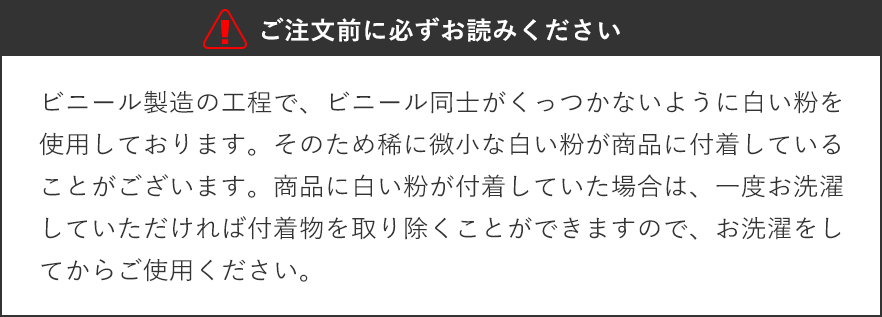 ご注文前に必ずお読みください

ビニール製造の工程で、ビニール同士がくっつかないように白い粉を使用しております。そのため稀に微小な白い粉が商品に付着していることがございます。商品に白い粉が付着していた場合は、一度お洗濯していただければ付着物を取り除くことができますので、お洗濯をしてからご使用ください。